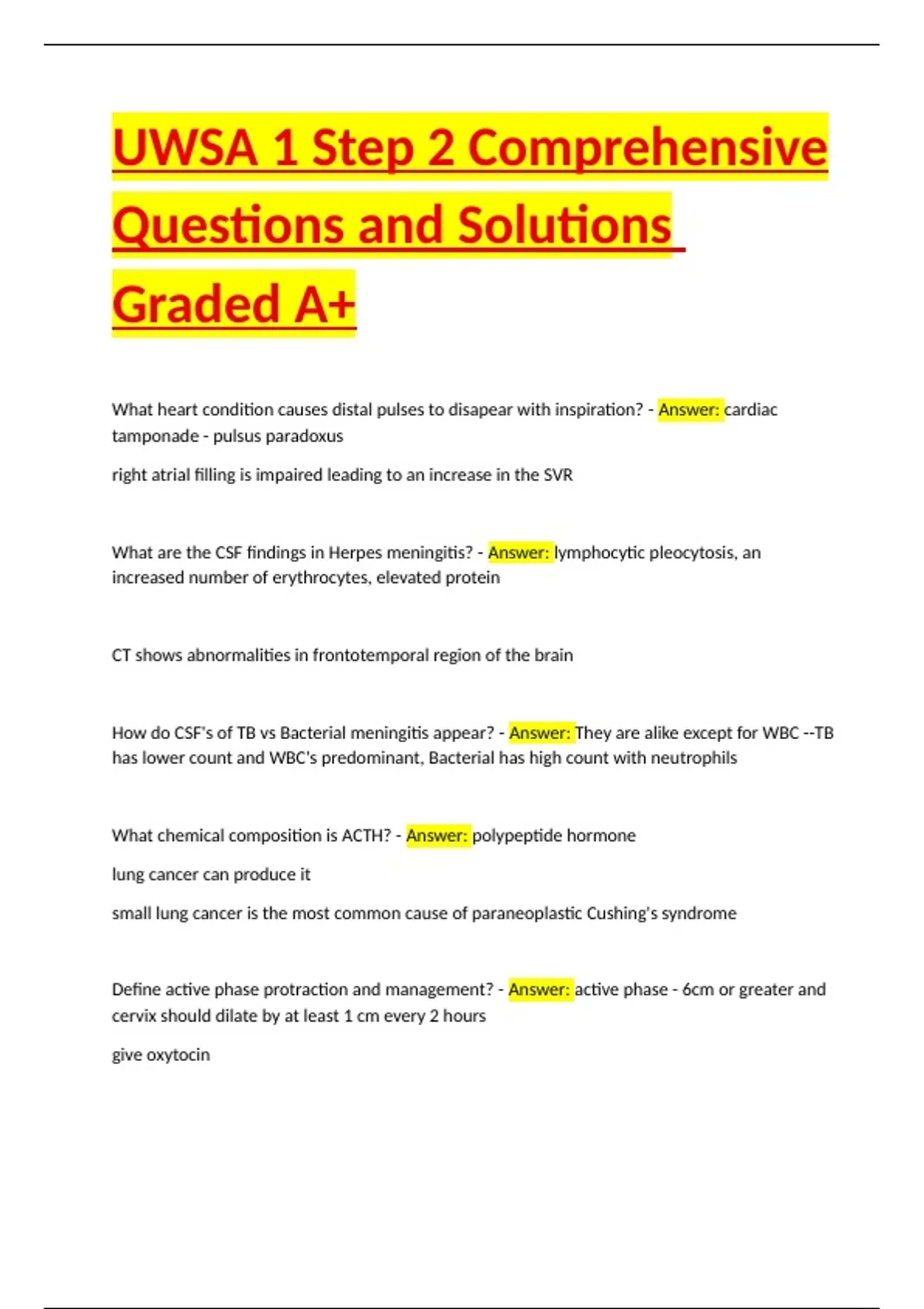 UWSA 1 Step 2 Comprehensive Questions and Solutions Graded A+

What heart condition causes distal pulses to disapear with inspiration? - Answer: cardiac tamponade - pulsus paradoxus

right atrial filling is impaired leading to an increase in the SVR

What are the CSF findings in Herpes meningitis? - Answer: lymphocytic pleocytosis, an increased number of erythrocytes, elevated protein

CT shows abnormalities in frontotemporal region of the brain

How do CSF's of TB vs Bacterial meningitis appear? - Answer: They are alike except for WBC --TB has lower count and WBC's predominant, Bacterial has high count with neutrophils

What chemical composition is ACTH? - Answer: polypeptide hormone

lung cancer can produce it

small lung cancer is the most common cause of paraneoplastic Cushing's syndrome

Define active phase protraction and management? - Answer: active phase - 6cm or greater and cervix should dilate by at least 1 cm every 2 hours

give oxytocin